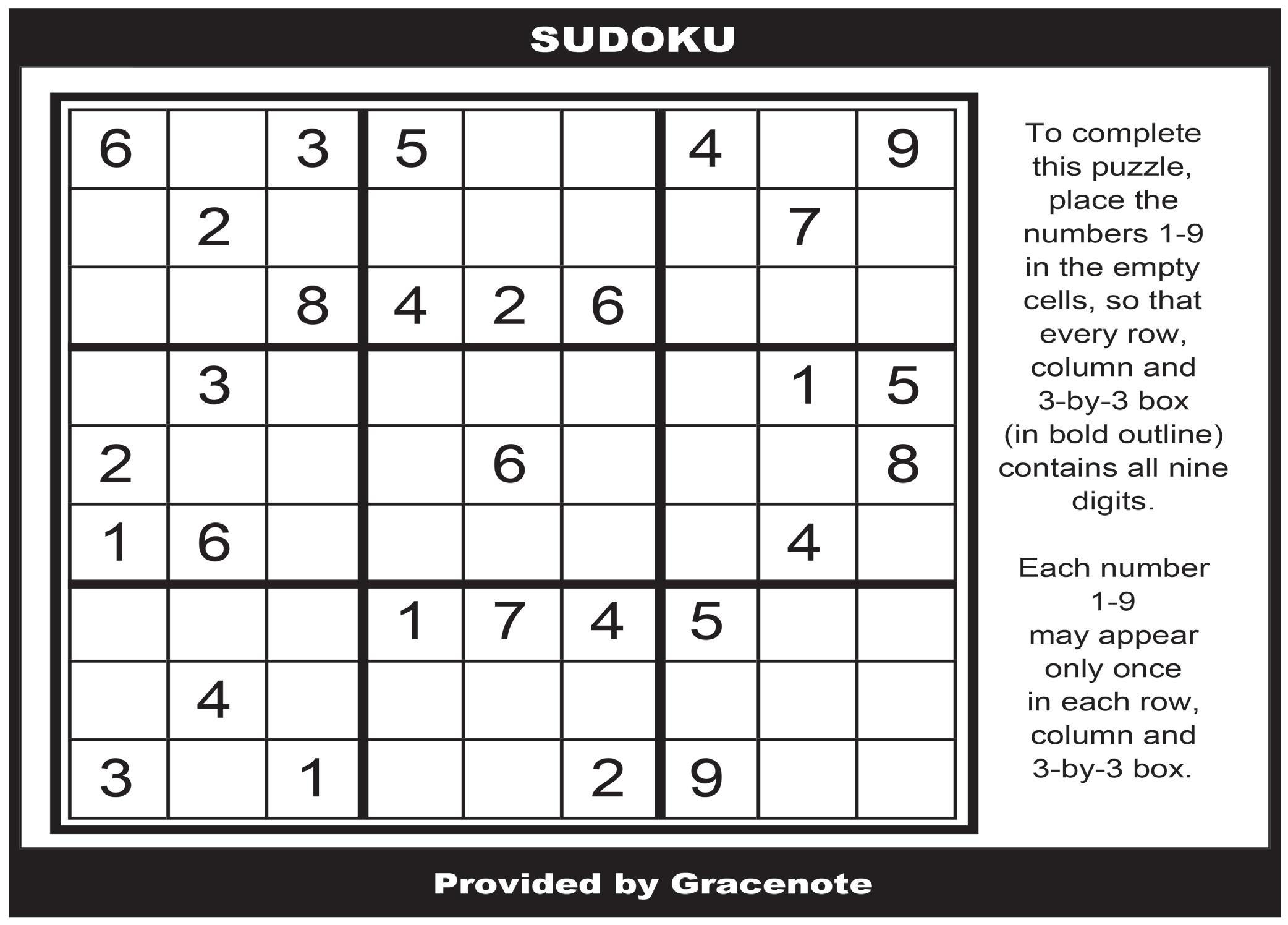 SUDOKU

| 6 |  | 3 | 5 |  |  | 4 |  | 9 |
|---|---|---|---|---|---|---|---|---|
|  | 2 |  |  |  |  |  | 7 |  |
|  |  | 8 | 4 | 2 | 6 |  |  |  |
|  | 3 |  |  |  |  |  | 1 | 5 |
| 2 |  |  |  | 6 |  |  |  | 8 |
| 1 | 6 |  |  |  |  |  | 4 |  |
|  |  |  | 1 | 7 | 4 | 5 |  |  |
|  | 4 |  |  |  |  |  |  |  |
| 3 |  | 1 |  |  | 2 | 9 |  |  |

To complete this puzzle, place the numbers 1-9 in the empty cells, so that every row, column and 3-by-3 box (in bold outline) contains all nine digits.

Each number 1-9 may appear only once in each row, column and 3-by-3 box.

Provided by Gracenote